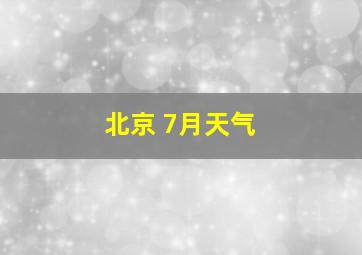 北京 7月天气